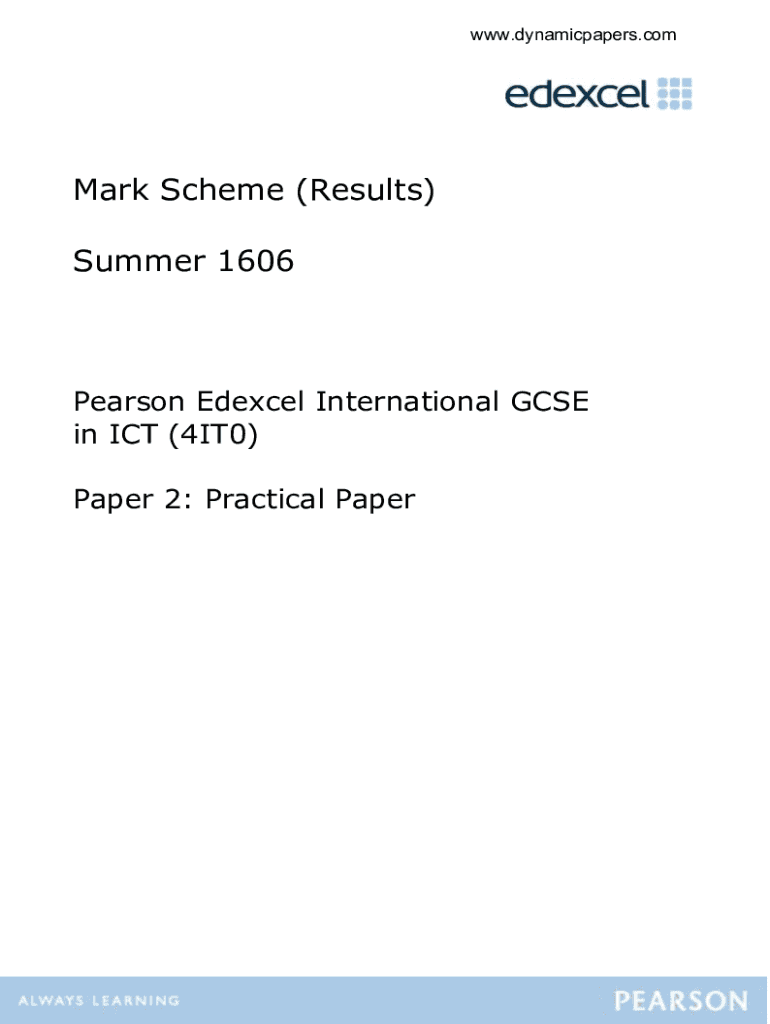 www.dynamicpapers.com

edexcel

Mark Scheme (Results)

Summer 1606

Pearson Edexcel International GCSE in ICT (4IT0)

Paper 2: Practical Paper

ALWAYS LEARNING

PEARSON